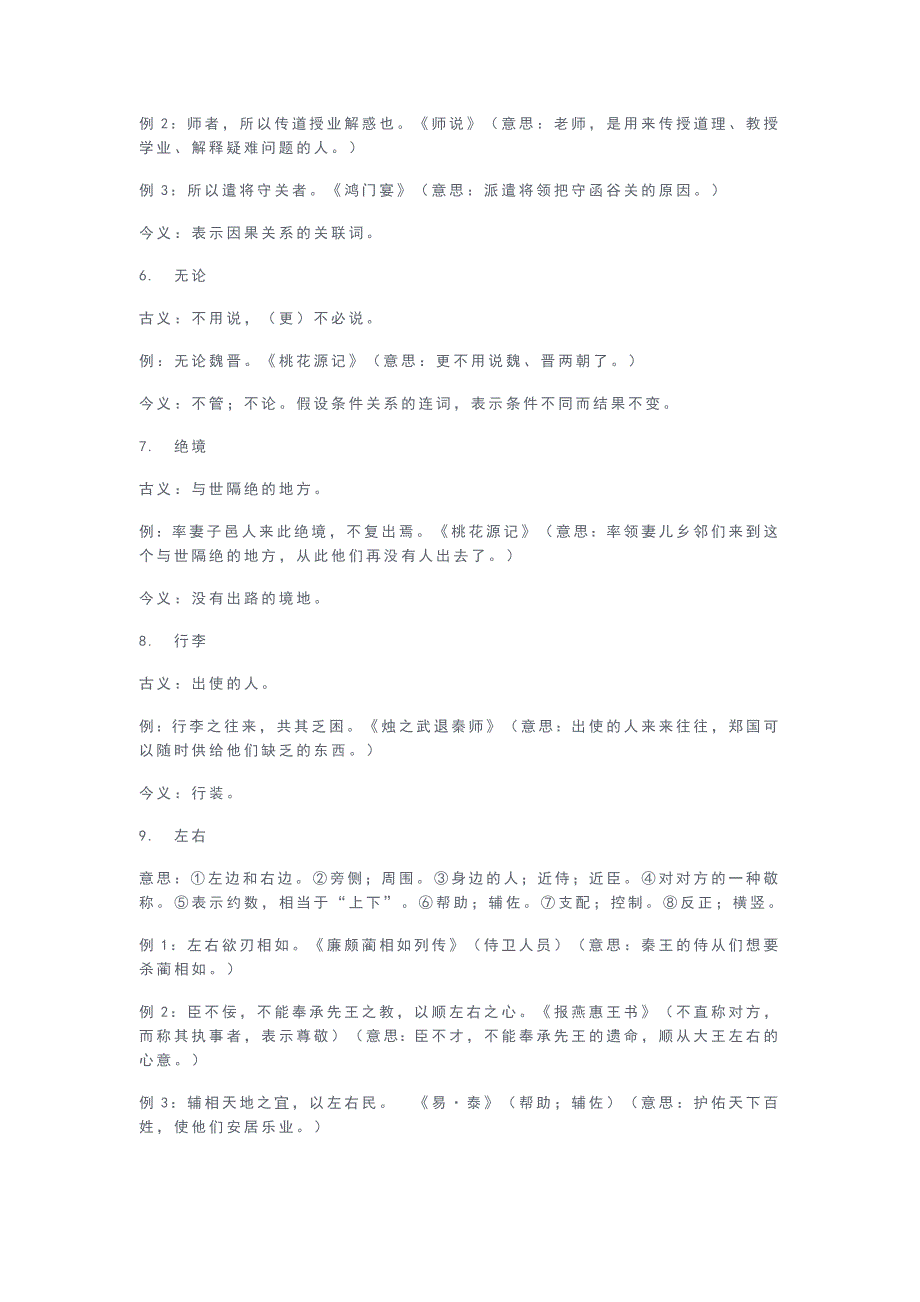 例 2：师者，所以传道授业解惑也。《师说》（意思：老师，是用来传授道理、教授学业、解释疑难问题的人。）

例 3：所以遣将守关者。《鸿门宴》（意思：派遣将领把守函谷关的原因。）

今义：表示因果关系的关联词。

6. 无论

古义：不用说，（更）不必说。

例：无论魏晋。《桃花源记》（意思：更不用说魏、晋两朝了。）

今义：不管；不论。假设条件关系的连词，表示条件不同而结果不变。

7. 绝境

古义：与世隔绝的地方。

例：率妻子邑人来此绝境，不复出焉。《桃花源记》（意思：率领妻儿乡邻们来到这个与世隔绝的地方，从此他们再没有人出去了。）

今义：没有出路的境地。

8. 行李

古义：出使的人。

例：行李之往来，共其乏困。《烛之武退秦师》（意思：出使的人来来往往，郑国可以随时供给他们缺乏的东西。）

今义：行装。

9. 左右

意思：①左边和右边。②旁侧；周围。③身边的人；近侍；近臣。④对对方的一种敬称。⑤表示约数，相当于“上下”。⑥帮助；辅佐。⑦支配；控制。⑧反正；横竖。

例 1：左右欲刃相如。《廉颇蔺相如列传》（侍卫人员）（意思：秦王的侍从们想要杀蔺相如。）

例 2：臣不佞，不能奉承先王之教，以顺左右之心。《报燕惠王书》（不直称对方，而称其执事者，表示尊敬）（意思：臣不才，不能奉承先王的遗命，顺从大王左右的心意。）

例 3：辅相天地之宜，以左右民。 《易·泰》（帮助；辅佐）（意思：护佑天下百姓，使他们安居乐业。）